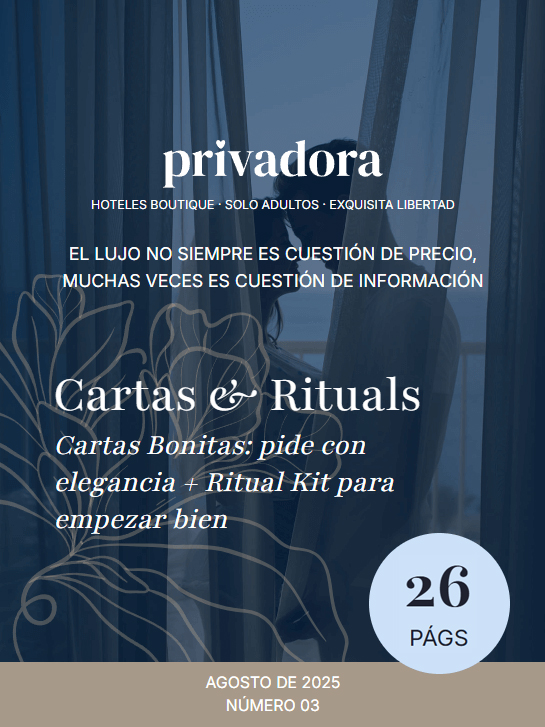 privadora

HOTELES BOUTIQUE · SOLO ADULTOS · EXQUISITA LIBERTAD

EL LUJO NO SIEMPRE ES CUESTIÓN DE PRECIO, MUCHAS VECES ES CUESTIÓN DE INFORMACIÓN

Cartas & Rituals

Cartas Bonitas: pide con elegancia + Ritual Kit para empezar bien

26
PÁGS

AGOSTO DE 2025
NÚMERO 03